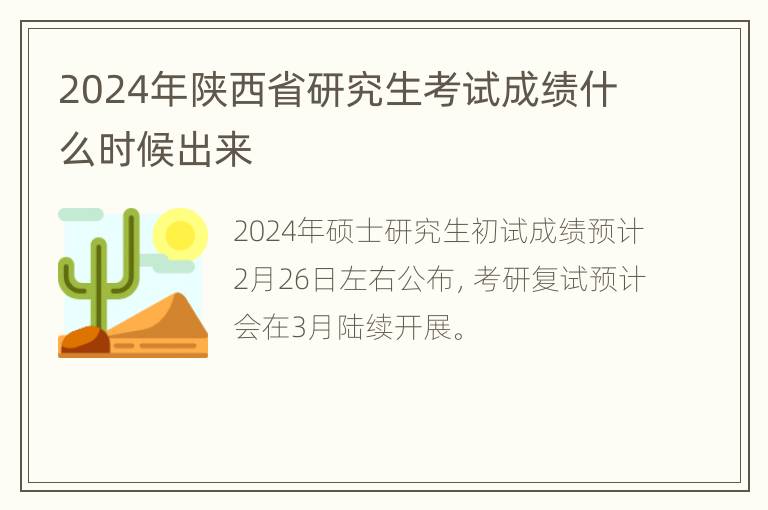 2024年陕西省研究生考试成绩什么时候出来

2024年硕士研究生初试成绩预计2月26日左右公布，考研复试预计会在3月陆续开展。